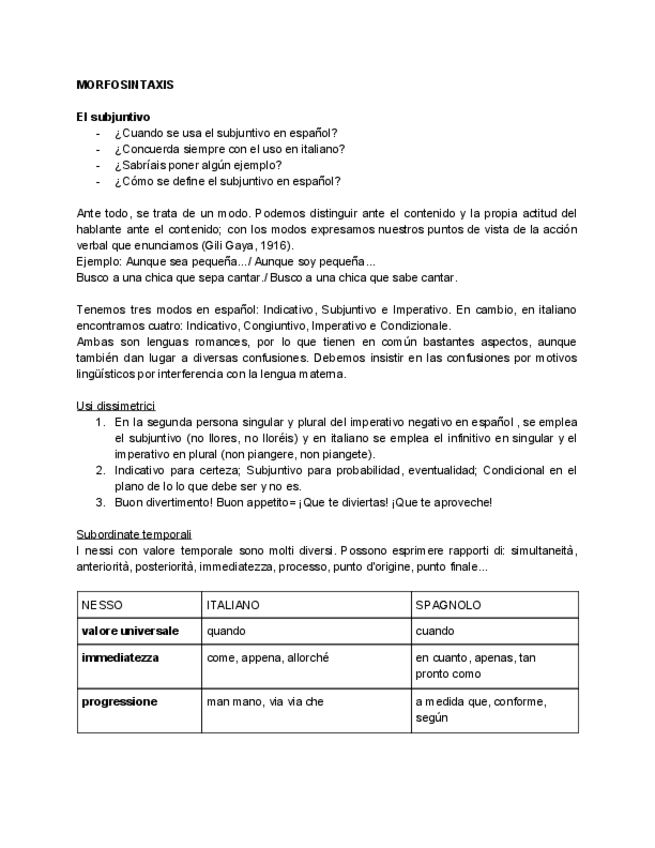 MORFOSINTAXIS

El subjuntivo
- ¿Cuando se usa el subjuntivo en español?
- ¿Concuerda siempre con el uso en italiano?
- ¿Sabríais poner algún ejemplo?
- ¿Cómo se define el subjuntivo en español?

Ante todo, se trata de un modo. Podemos distinguir ante el contenido y la propia actitud del hablante ante el contenido; con los modos expresamos nuestros puntos de vista de la acción verbal que enunciamos (Gili Gaya, 1916).
Ejemplo: Aunque sea pequeña.../ Aunque soy pequeña...
Busco a una chica que sepa cantar./ Busco a una chica que sabe cantar.

Tenemos tres modos en español: Indicativo, Subjuntivo e Imperativo. En cambio, en italiano encontramos cuatro: Indicativo, Congiuntivo, Imperativo e Condizionale.
Ambas son lenguas romances, por lo que tienen en común bastantes aspectos, aunque también dan lugar a diversas confusiones. Debemos insistir en las confusiones por motivos lingüísticos por interferencia con la lengua materna.

Usi dissimetrici
1. En la segunda persona singular y plural del imperativo negativo en español , se emplea el subjuntivo (no llores, no lloréis) y en italiano se emplea el infinitivo en singular y el imperativo en plural (non piangere, non piangete).
2. Indicativo para certeza; Subjuntivo para probabilidad, eventualidad; Condicional en el plano de lo lo que debe ser y no es.
3. Buon divertimento! Buon appetito= ¡Que te diviertas! ¡Que te aproveche!

Subordinate temporali
I nessi con valore temporale sono molti diversi. Possono esprimere rapporti di: simultaneità, anteriorità, posteriorità, immediatezza, processo, punto d'origine, punto finale...

| NESSO | ITALIANO | SPAGNOLO |
|---|---|---|
| valore universale | quando | cuando |
| immediatezza | come, appena, allorché | en cuanto, apenas, tan pronto como |
| progressione | man mano, via via che | a medida que, conforme, según |